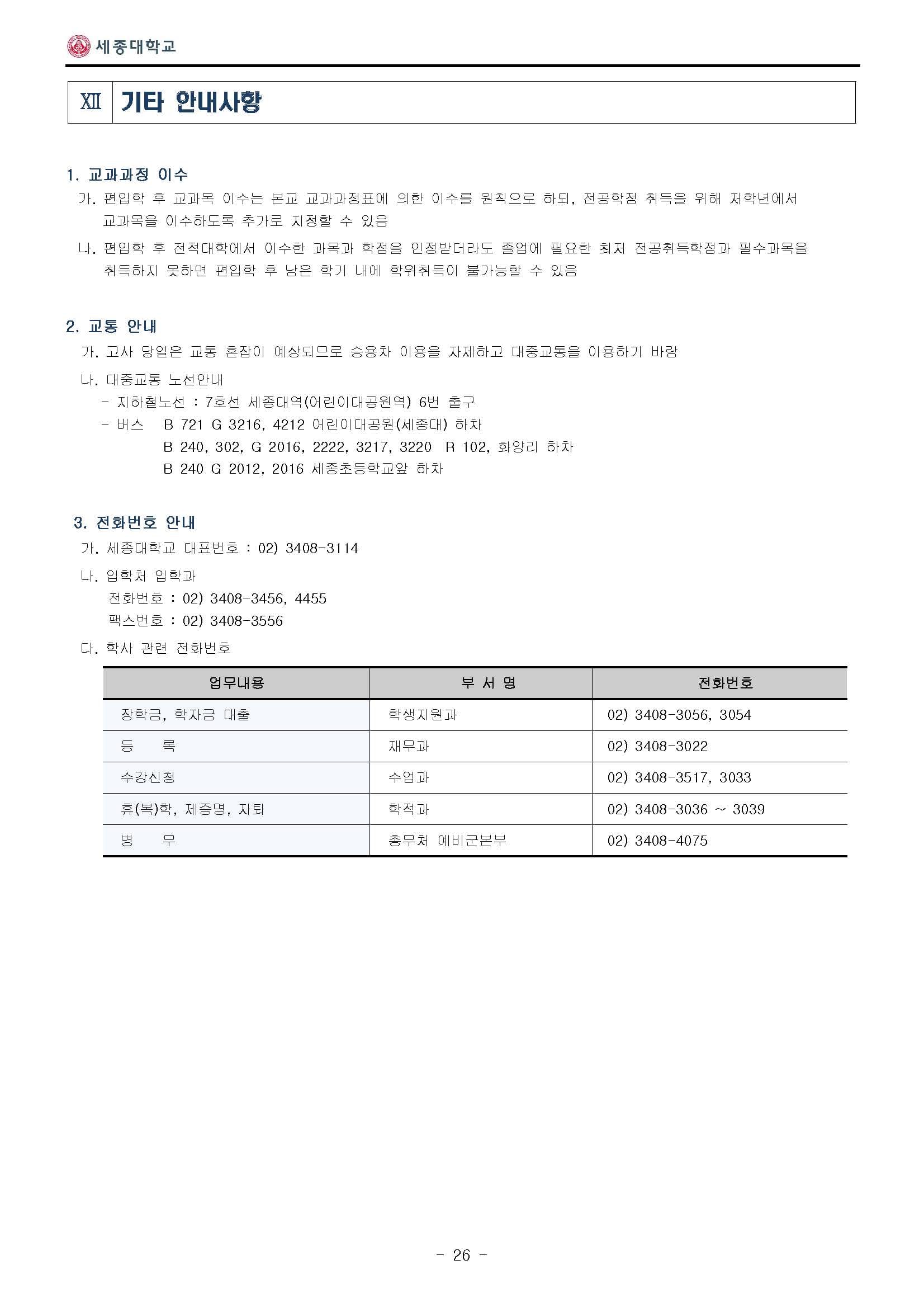 세종대학교

XII 기타 안내사항

1. 교과과정 이수
가. 편입학 후 교과목 이수는 본교 교과과정표에 의한 이수를 원칙으로 하되, 전공학점 취득을 위해 저학년에서 교과목을 이수하도록 추가로 지정할 수 있음
나. 편입학 후 전적대학에서 이수한 과목과 학점을 인정받더라도 졸업에 필요한 최저 전공취득학점과 필수과목을 취득하지 못하면 편입학 후 남은 학기 내에 학위취득이 불가능할 수 있음

2. 교통 안내
가. 고사 당일은 교통 혼잡이 예상되므로 승용차 이용을 자제하고 대중교통을 이용하기 바람
나. 대중교통 노선안내
- 지하철노선 : 7호선 세종대역(어린이대공원역) 6번 출구
- 버스 B 721 G 3216, 4212 어린이대공원(세종대) 하차
B 240, 302, G 2016, 2222, 3217, 3220 R 102, 화양리 하차
B 240 G 2012, 2016 세종초등학교앞 하차

3. 전화번호 안내
가. 세종대학교 대표번호 : 02) 3408-3114
나. 입학처 입학과
전화번호 : 02) 3408-3456, 4455
팩스번호 : 02) 3408-3556
다. 학사 관련 전화번호

| 업무내용 | 부 서 명 | 전화번호 |
|---|---|---|
| 장학금, 학자금 대출 | 학생지원과 | 02) 3408-3056, 3054 |
| 등 록 | 재무과 | 02) 3408-3022 |
| 수강신청 | 수업과 | 02) 3408-3517, 3033 |
| 휴(복)학, 제증명, 자퇴 | 학적과 | 02) 3408-3036 ~ 3039 |
| 병 무 | 총무처 예비군본부 | 02) 3408-4075 |

- 26 -